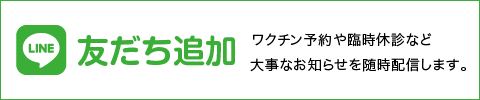 LINE

友だち追加

ワクチン予約や臨時休診など
大事なお知らせを随時配信します。